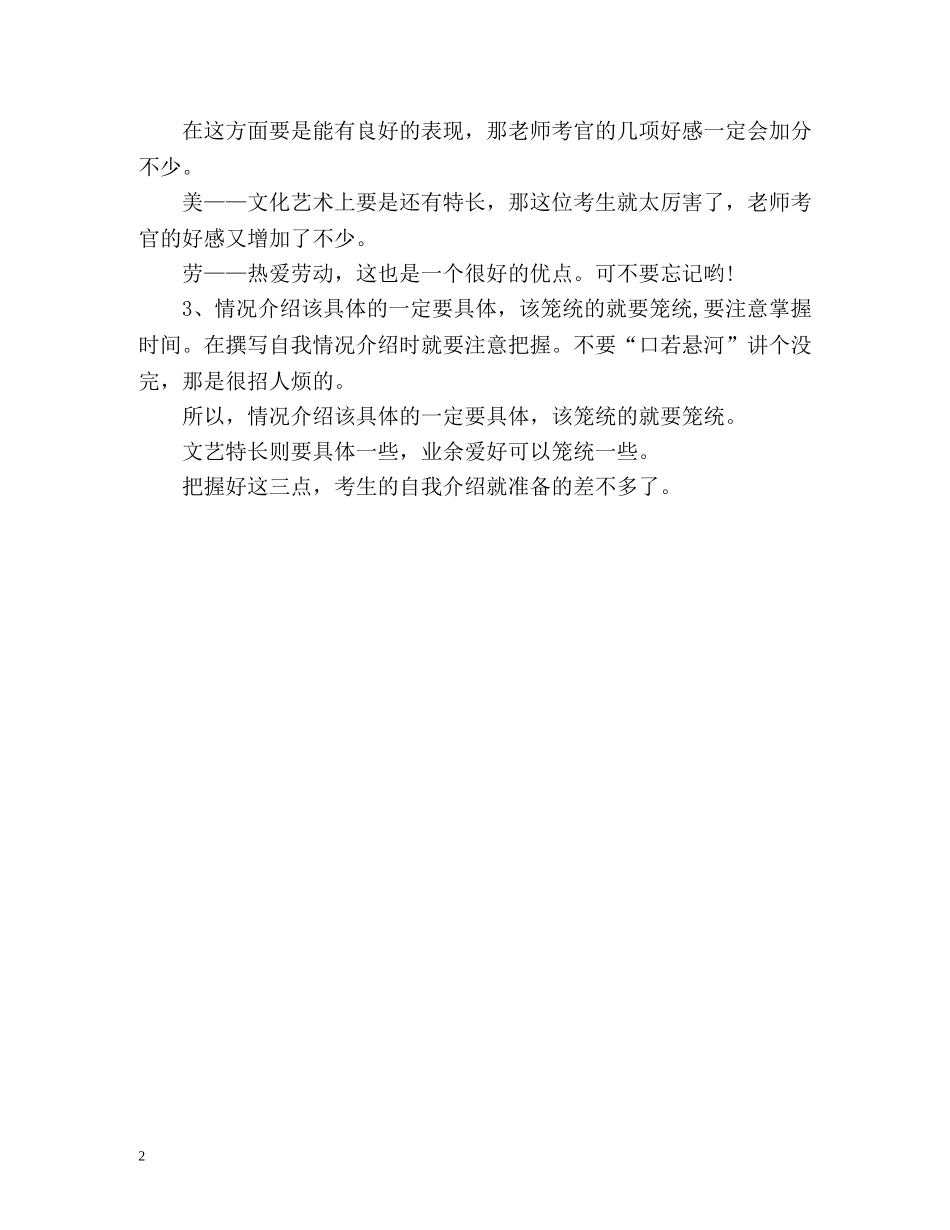 在这方面要是能有良好的表现，那老师考官的几项好感一定会加分不少。

美——文化艺术上要是还有特长，那这位考生就太厉害了，老师考官的好感又增加了不少。

劳——热爱劳动，这也是一个很好的优点。可不要忘记哟!

3、情况介绍该具体的一定要具体，该笼统的就要笼统,要注意掌握时间。在撰写自我情况介绍时就要注意把握。不要“口若悬河”讲个没完，那是很招人烦的。

所以，情况介绍该具体的一定要具体，该笼统的就要笼统。

文艺特长则要具体一些，业余爱好可以笼统一些。

把握好这三点，考生的自我介绍就准备的差不多了。

2